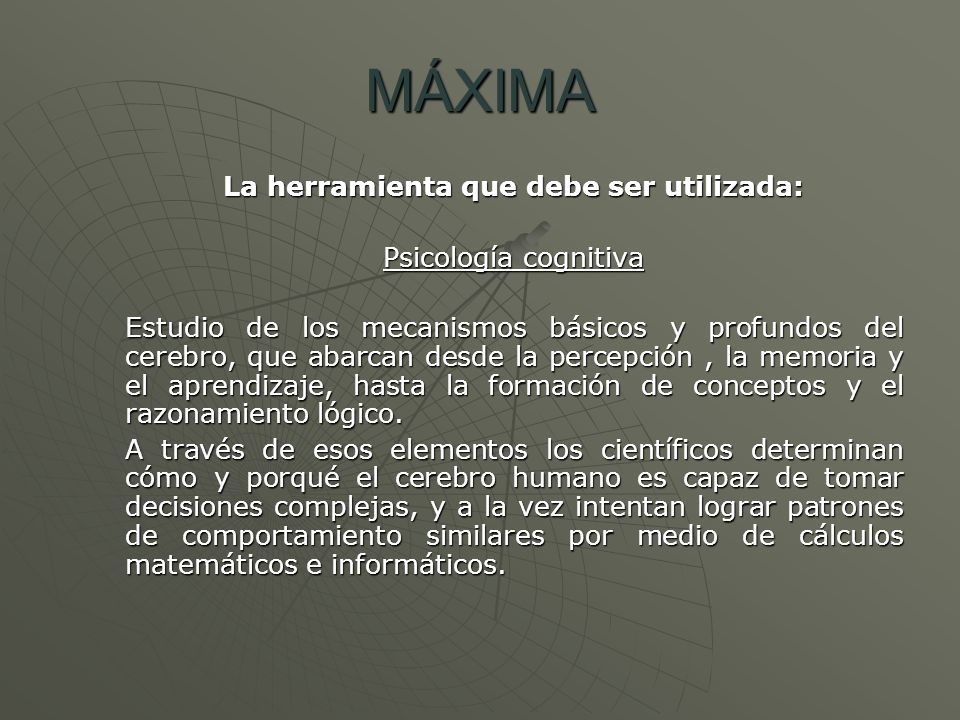 MÁXIMA

La herramienta que debe ser utilizada:

Psicología cognitiva

Estudio de los mecanismos básicos y profundos del cerebro, que abarcan desde la percepción , la memoria y el aprendizaje, hasta la formación de conceptos y el razonamiento lógico.

A través de esos elementos los científicos determinan cómo y porqué el cerebro humano es capaz de tomar decisiones complejas, y a la vez intentan lograr patrones de comportamiento similares por medio de cálculos matemáticos e informáticos.